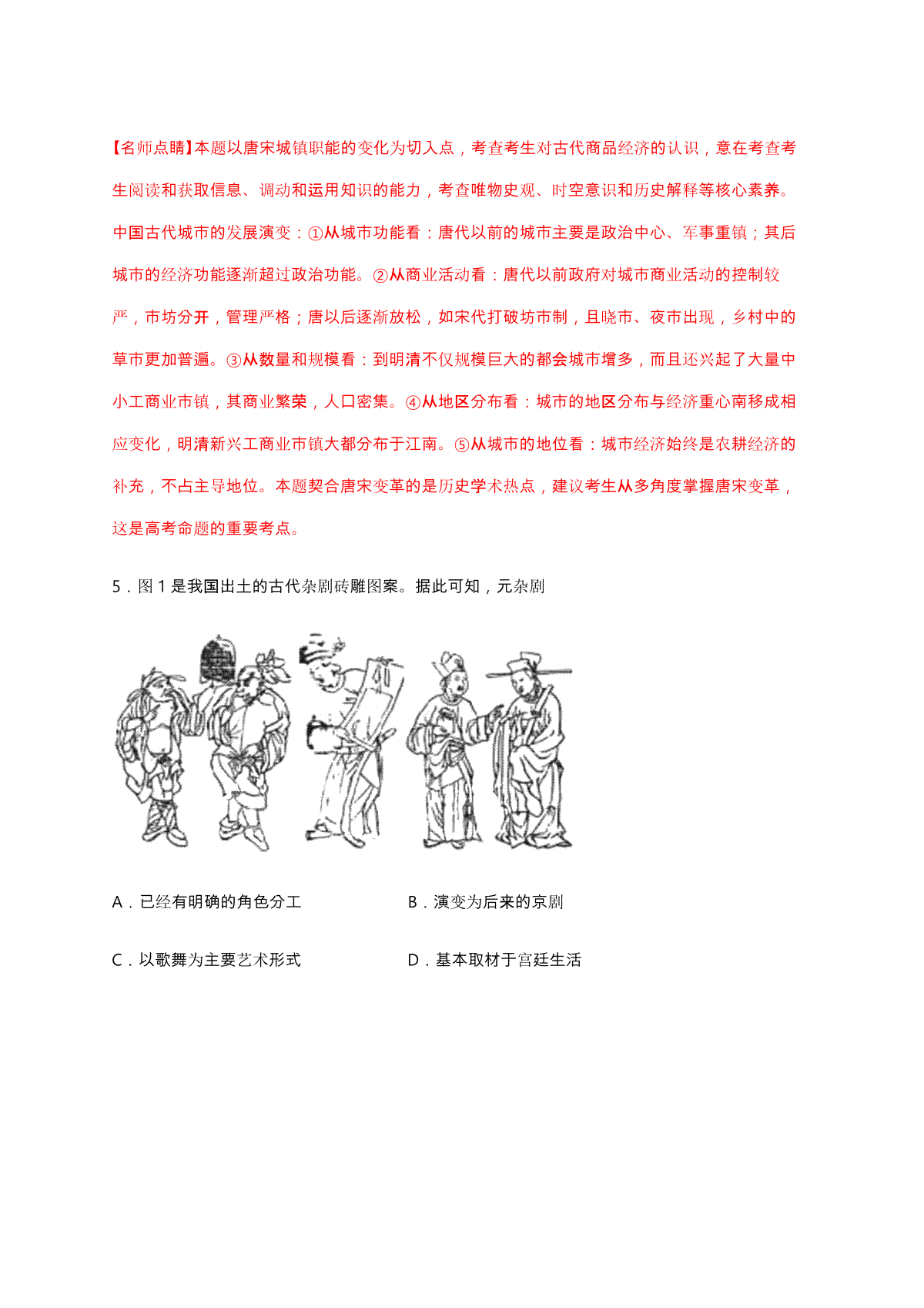 【名师点睛】本题以唐宋城镇职能的变化为切入点，考查考生对古代商品经济的认识，意在考查考生阅读和获取信息、调动和运用知识的能力，考查唯物史观、时空意识和历史解释等核心素养。中国古代城市的发展演变：①从城市功能看：唐代以前的城市主要是政治中心、军事重镇；其后城市的经济功能逐渐超过政治功能。②从商业活动看：唐代以前政府对城市商业活动的控制较严，市坊分开，管理严格；唐以后逐渐放松，如宋代打破坊市制，且晓市、夜市出现，乡村中的草市更加普遍。③从数量和规模看：到明清不仅规模巨大的都会城市增多，而且还兴起了大量中小工商业市镇，其商业繁荣，人口密集。④从地区分布看：城市的地区分布与经济重心南移成相应变化，明清新兴工商业市镇大都分布于江南。⑤从城市的地位看：城市经济始终是农耕经济的补充，不占主导地位。本题契合唐宋变革的是历史学术热点，建议考生从多角度掌握唐宋变革，这是高考命题的重要考点。

5．图 1 是我国出土的古代杂剧砖雕图案。据此可知，元杂剧

A．已经有明确的角色分工

B．演变为后来的京剧

C．以歌舞为主要艺术形式

D．基本取材于宫廷生活